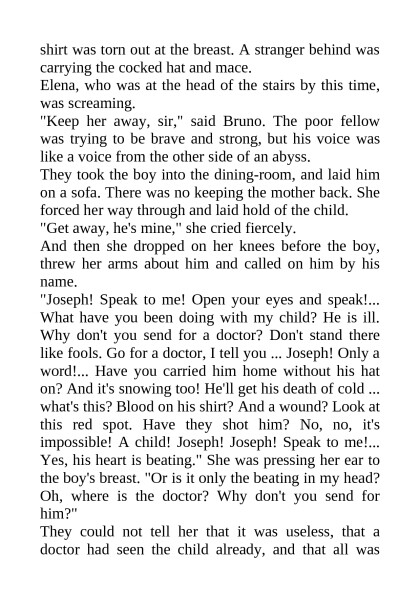 shirt was torn out at the breast. A stranger behind was carrying the cocked hat and mace.

Elena, who was at the head of the stairs by this time, was screaming.

"Keep her away, sir," said Bruno. The poor fellow was trying to be brave and strong, but his voice was like a voice from the other side of an abyss.

They took the boy into the dining-room, and laid him on a sofa. There was no keeping the mother back. She forced her way through and laid hold of the child.

"Get away, he's mine," she cried fiercely.

And then she dropped on her knees before the boy, threw her arms about him and called on him by his name.

"Joseph! Speak to me! Open your eyes and speak!... What have you been doing with my child? He is ill. Why don't you send for a doctor? Don't stand there like fools. Go for a doctor, I tell you ... Joseph! Only a word!... Have you carried him home without his hat on? And it's snowing too! He'll get his death of cold ... what's this? Blood on his shirt? And a wound? Look at this red spot. Have they shot him? No, no, it's impossible! A child! Joseph! Joseph! Speak to me!... Yes, his heart is beating." She was pressing her ear to the boy's breast. "Or is it only the beating in my head? Oh, where is the doctor? Why don't you send for him?"

They could not tell her that it was useless, that a doctor had seen the child already, and that all was